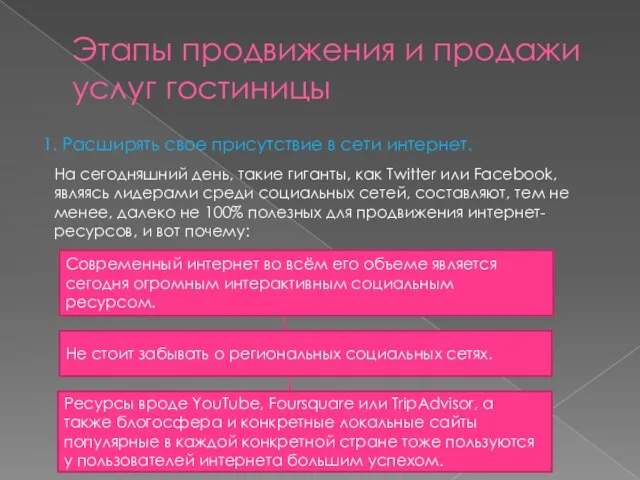 Этапы продвижения и продажи услуг гостиницы

1. Расширять свое присутствие в сети интернет.

На сегодняшний день, такие гиганты, как Twitter или Facebook, являясь лидерами среди социальных сетей, составляют, тем не менее, далеко не 100% полезных для продвижения интернет-ресурсов, и вот почему:

Современный интернет во всём его обьеме является сегодня огромным интерактивным социальным ресурсом.

Не стоит забывать о региональных социальных сетях.

Ресурсы вроде YouTube, Foursquare или TripAdvisor, а также блогосфера и конкретные локальные сайты популярные в каждой конкретной стране тоже пользуются у пользователей интернета большим успехом.